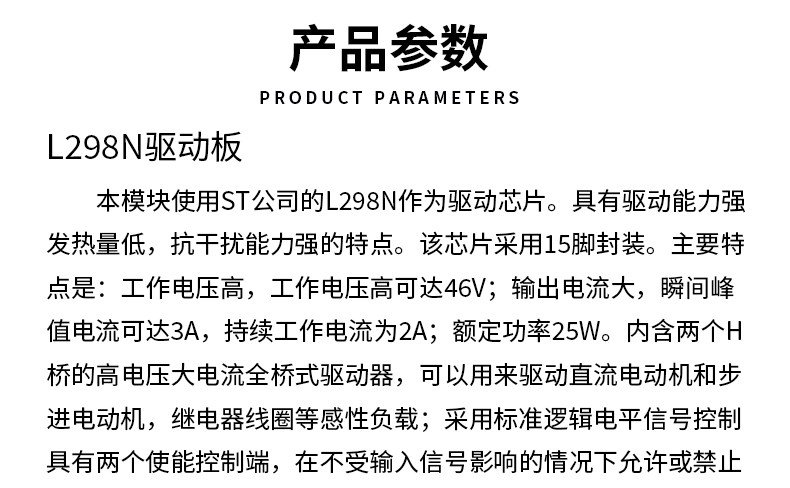 产品参数

PRODUCT PARAMETERS

L298N驱动板

本模块使用ST公司的L298N作为驱动芯片。具有驱动能力强发热量低，抗干扰能力强的特点。该芯片采用15脚封装。主要特点是：工作电压高，工作电压高可达46V；输出电流大，瞬间峰值电流可达3A，持续工作电流为2A；额定功率25W。内含两个H桥的高电压大电流全桥式驱动器，可以用来驱动直流电动机和步进电动机，继电器线圈等感性负载；采用标准逻辑电平信号控制具有两个使能控制端，在不受输入信号影响的情况下允许或禁止